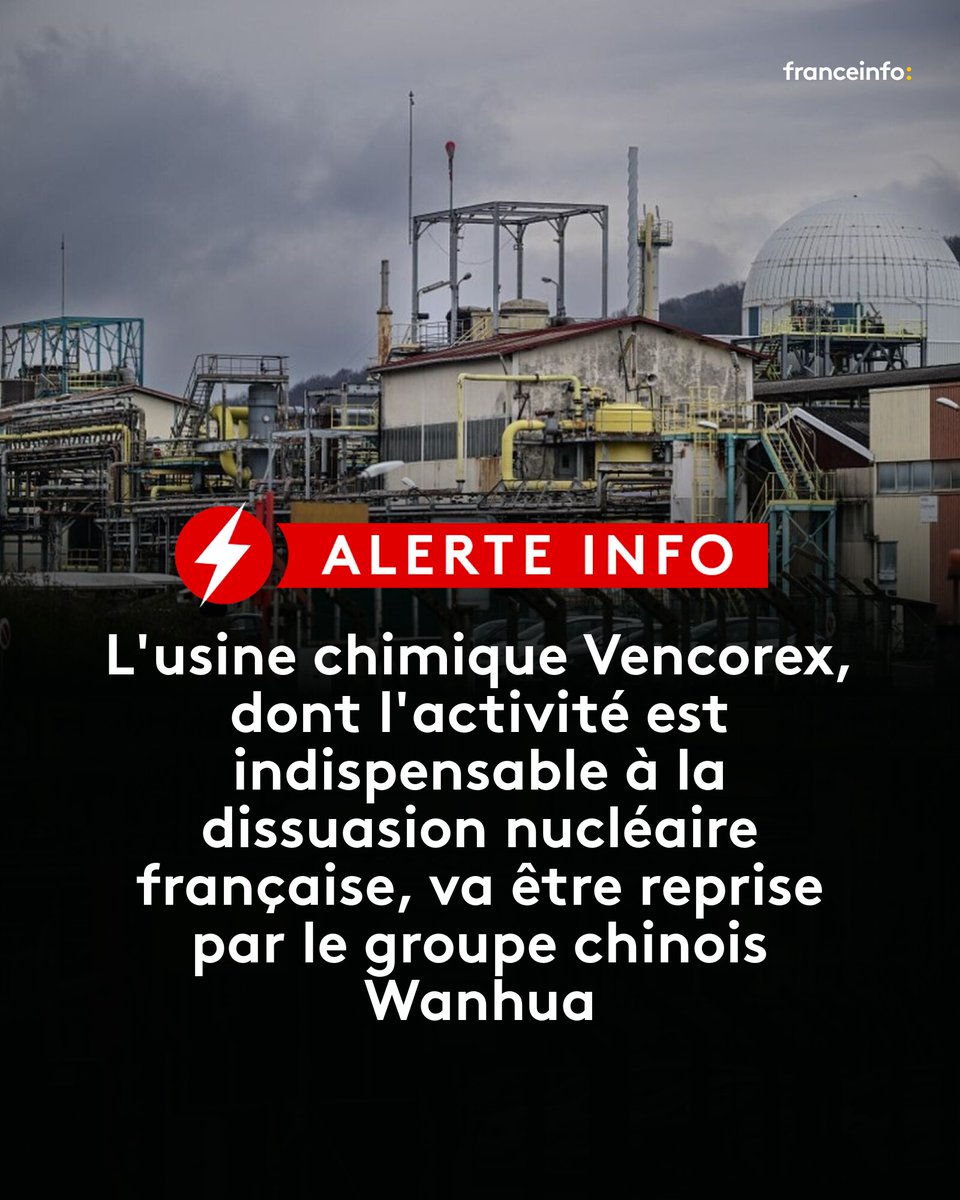 franceinfo:

ALERTE INFO

L'usine chimique Vencorex, dont l'activité est indispensable à la dissuasion nucléaire française, va être reprise par le groupe chinois Wanhua